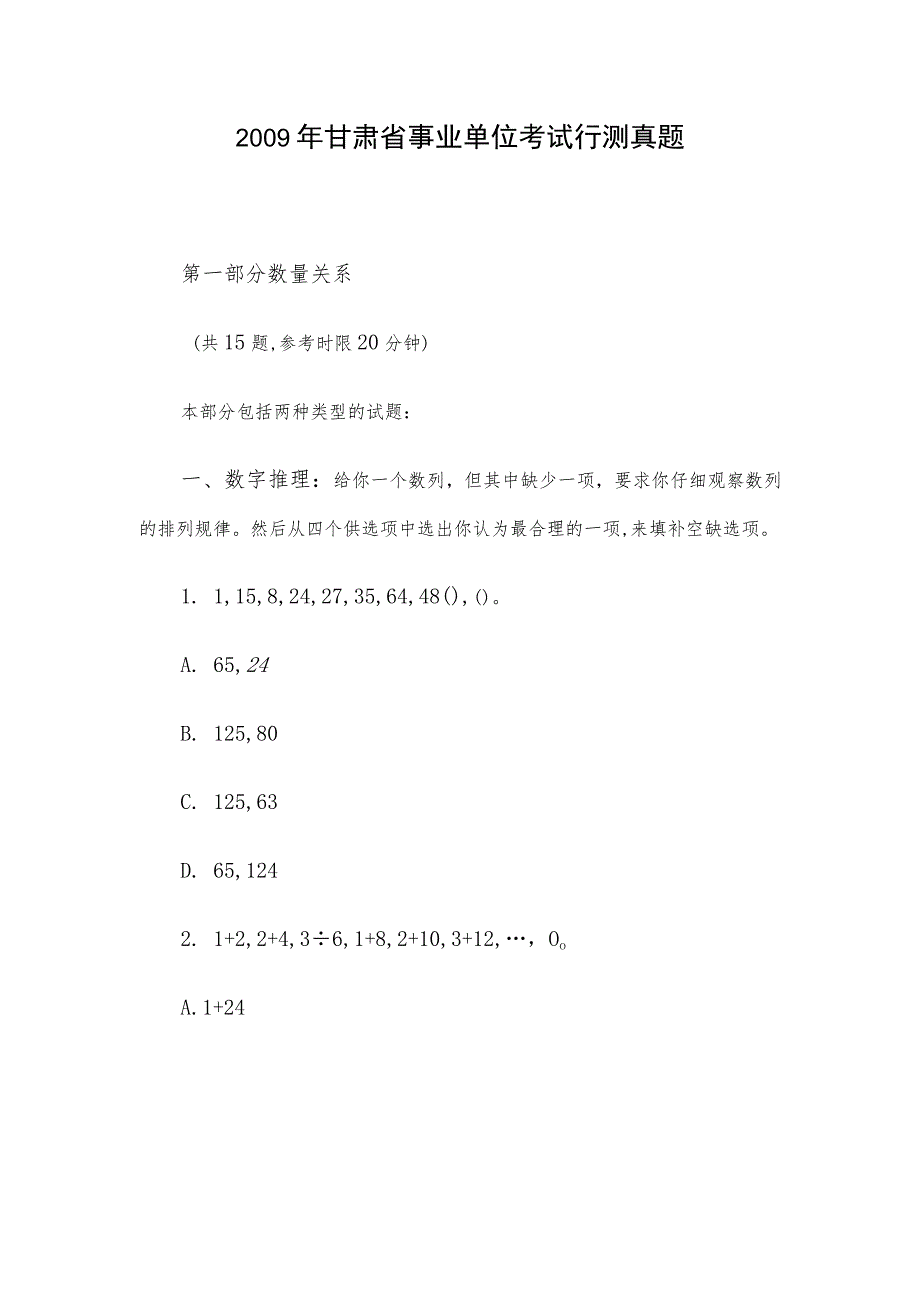 2009年甘肃省事业单位考试行测真题

第一部分数量关系

(共15题,参考时限20分钟)

本部分包括两种类型的试题:

一、数字推理:给你一个数列,但其中缺少一项,要求你仔细观察数列的排列规律。然后从四个供选项中选出你认为最合理的一项,来填补空缺选项。

1. 1,15,8,24,27,35,64,48(),()。

A. 65,24

B. 125,80

C. 125,63

D. 65,124

2. 1+2,2+4,3÷6,1+8,2+10,3+12,…,0。

A.1+24